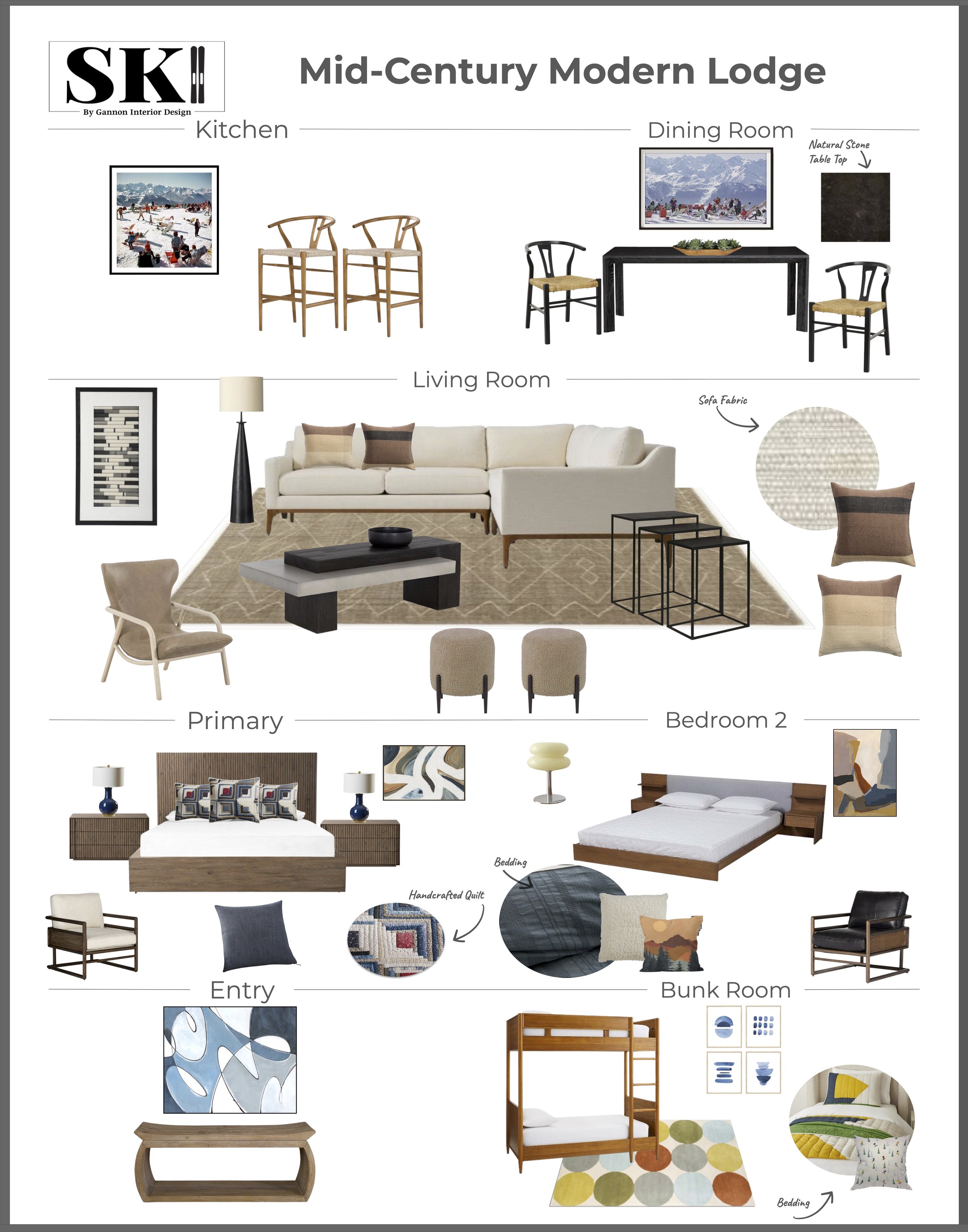 SKI
By Gannon Interior Design

Mid-Century Modern Lodge

Kitchen

Dining Room

Natural Stone Table Top

Living Room

Sofa Fabric

Primary

Bedroom 2

Bedding

Handcrafted Quilt

Entry

Bunk Room

Bedding